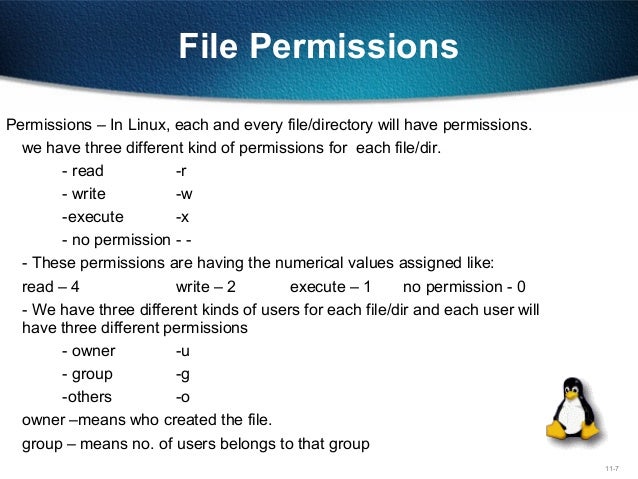 File Permissions

Permissions – In Linux, each and every file/directory will have permissions.
we have three different kind of permissions for each file/dir.
- read -r
- write -w
-execute -x
- no permission - -
- These permissions are having the numerical values assigned like:
read – 4 write – 2 execute – 1 no permission - 0
- We have three different kinds of users for each file/dir and each user will have three different permissions
- owner -u
- group -g
-others -o
owner –means who created the file.
group – means no. of users belongs to that group

11-7